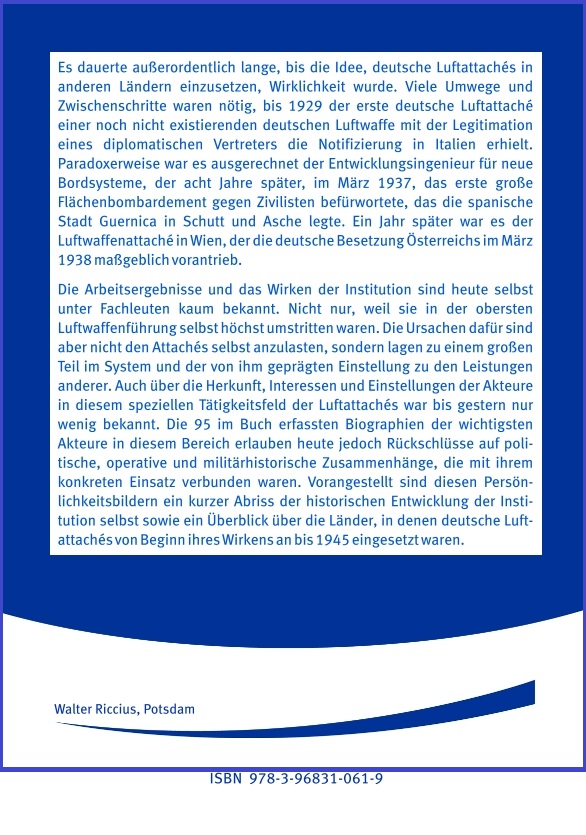 Es dauerte außerordentlich lange, bis die Idee, deutsche Luftattachés in anderen Ländern einzusetzen, Wirklichkeit wurde. Viele Umwege und Zwischenschritte waren nötig, bis 1929 der erste deutsche Luftattaché einer noch nicht existierenden deutschen Luftwaffe mit der Legitimation eines diplomatischen Vertreters die Notifizierung in Italien erhielt. Paradoxerweise war es ausgerechnet der Entwicklungsingenieur für neue Bordsysteme, der acht Jahre später, im März 1937, das erste große Flächenbombardement gegen Zivilisten befürwortete, das die spanische Stadt Guernica in Schutt und Asche legte. Ein Jahr später war es der Luftwaffenattaché in Wien, der die deutsche Besetzung Österreichs im März 1938 maßgeblich vorantrieb.

Die Arbeitsergebnisse und das Wirken der Institution sind heute selbst unter Fachleuten kaum bekannt. Nicht nur, weil sie in der obersten Luftwaffenführung selbst höchst umstritten waren. Die Ursachen dafür sind aber nicht den Attachés selbst anzulasten, sondern lagen zu einem großen Teil im System und der von ihm geprägten Einstellung zu den Leistungen anderer. Auch über die Herkunft, Interessen und Einstellungen der Akteure in diesem speziellen Tätigkeitsfeld der Luftattachés war bis gestern nur wenig bekannt. Die 95 im Buch erfassten Biographien der wichtigsten Akteure in diesem Bereich erlauben heute jedoch Rückschlüsse auf politische, operative und militärhistorische Zusammenhänge, die mit ihrem konkreten Einsatz verbunden waren. Vorangestellt sind diesen Persönlichkeitsbildern ein kurzer Abriss der historischen Entwicklung der Institution selbst sowie ein Überblick über die Länder, in denen deutsche Luftattachés von Beginn ihres Wirkens an bis 1945 eingesetzt waren.

Walter Riccius, Potsdam

ISBN 978-3-96831-061-9